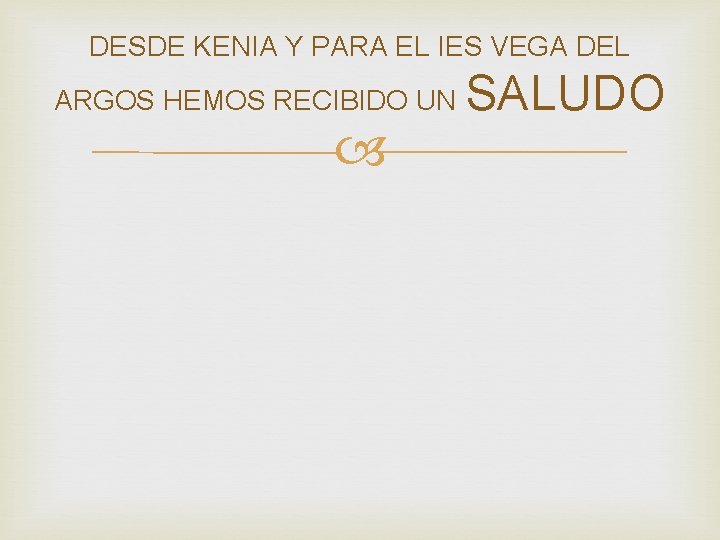 DESDE KENIA Y PARA EL IES VEGA DEL ARGOS HEMOS RECIBIDO UN SALUDO